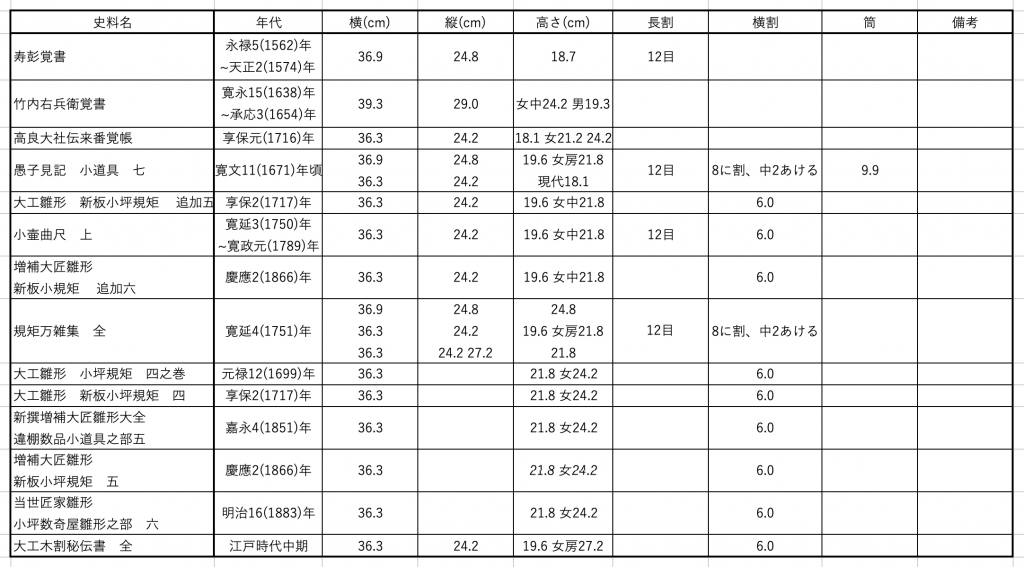 | 史料名 | 年代 | 横(cm) | 縦(cm) | 高さ(cm) | 長割 | 横割 | 筒 | 備考 |
|---|---|---|---|---|---|---|---|---|
| 寿彭覚書 | 永禄5(1562)年 ~天正2(1574)年 | 36.9 | 24.8 | 18.7 | 12目 | | | |
| 竹内右兵衛覚書 | 寛永15(1638)年 ~承応3(1654)年 | 39.3 | 29.0 | 女中24.2 男19.3 | | | | |
| 高良大社伝来番覚帳 | 享保元(1716)年 | 36.3 | 24.2 | 18.1 女21.2 24.2 | | | | |
| 愚子見記 小道具 七 | 寛文11(1671)年頃 | 36.9 36.3 | 24.8 24.2 | 19.6 女房21.8 現代18.1 | 12目 | 8に割、中2あける | 9.9 | |
| 大工雛形 新板小坪規矩 追加五 | 享保2(1717)年 | 36.3 | 24.2 | 19.6 女中21.8 | | 6.0 | | |
| 小壷曲尺 上 | 寛延3(1750)年 ~寛政元(1789)年 | 36.3 | 24.2 | 19.6 女中21.8 | 12目 | 6.0 | | |
| 増補大匠雛形 新板小規矩 追加六 | 慶應2(1866)年 | 36.3 | 24.2 | 19.6 女中21.8 | | 6.0 | | |
| 規矩万雑集 全 | 寛延4(1751)年 | 36.9 36.3 36.3 | 24.8 24.2 24.2 27.2 | 24.8 19.6 女房21.8 21.8 | 12目 | 8に割、中2あける | | |
| 大工雛形 小坪規矩 四之巻 | 元禄12(1699)年 | 36.3 | | 21.8 女24.2 | | 6.0 | | |
| 大工雛形 新板小坪規矩 四 | 享保2(1717)年 | 36.3 | | 21.8 女24.2 | | 6.0 | | |
| 新撰増補大匠雛形大全 違棚数品小道具之部五 | 嘉永4(1851)年 | 36.3 | | 21.8 女24.2 | | 6.0 | | |
| 増補大匠雛形 新板小坪規矩 五 | 慶應2(1866)年 | 36.3 | | 21.8 女24.2 | | 6.0 | | |
| 当世匠家雛形 小坪数奇屋雛形之部 六 | 明治16(1883)年 | 36.3 | | 21.8 女24.2 | | 6.0 | | |
| 大工木割秘伝書 全 | 江戸時代中期 | 36.3 | 24.2 | 19.6 女房27.2 | | 6.0 | | |